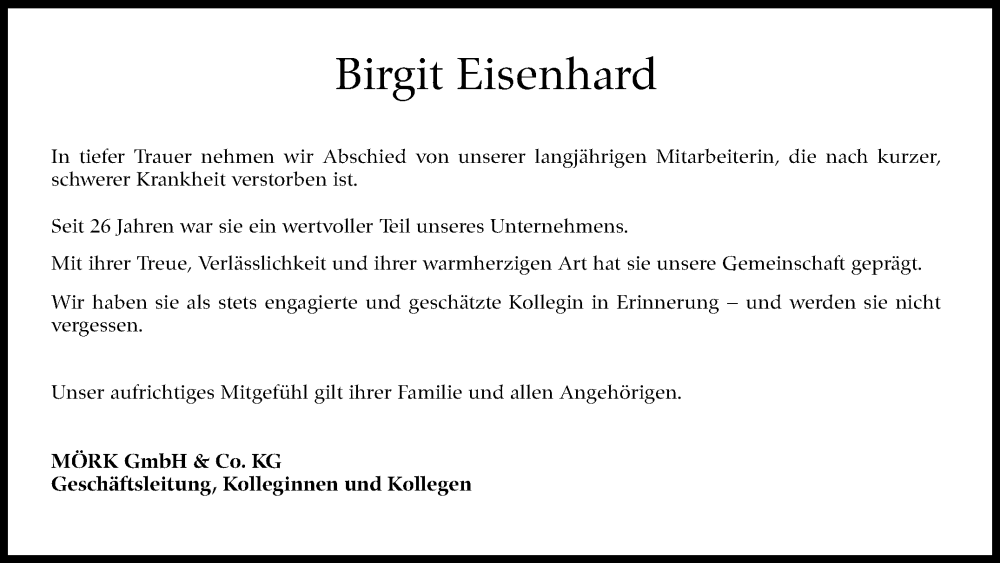 Birgit Eisenhard

In tiefer Trauer nehmen wir Abschied von unserer langjährigen Mitarbeiterin, die nach kurzer, schwerer Krankheit verstorben ist.

Seit 26 Jahren war sie ein wertvoller Teil unseres Unternehmens.

Mit ihrer Treue, Verlässlichkeit und ihrer warmherzigen Art hat sie unsere Gemeinschaft geprägt.

Wir haben sie als stets engagierte und geschätzte Kollegin in Erinnerung – und werden sie nicht vergessen.

Unser aufrichtiges Mitgefühl gilt ihrer Familie und allen Angehörigen.

MÖRK GmbH & Co. KG
Geschäftsleitung, Kolleginnen und Kollegen